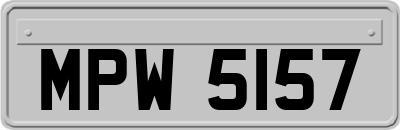 MPW 5157